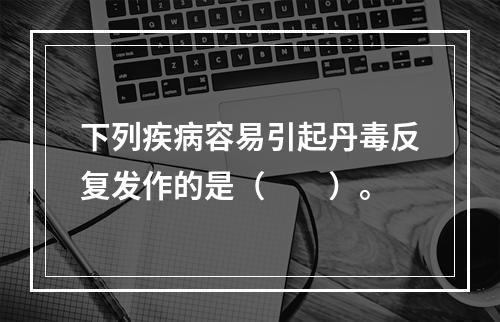 下列疾病容易引起丹毒反复发作的是（　　）。